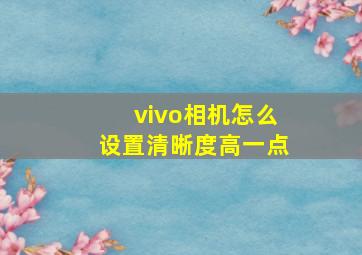 vivo相机怎么
设置清晰度高一点